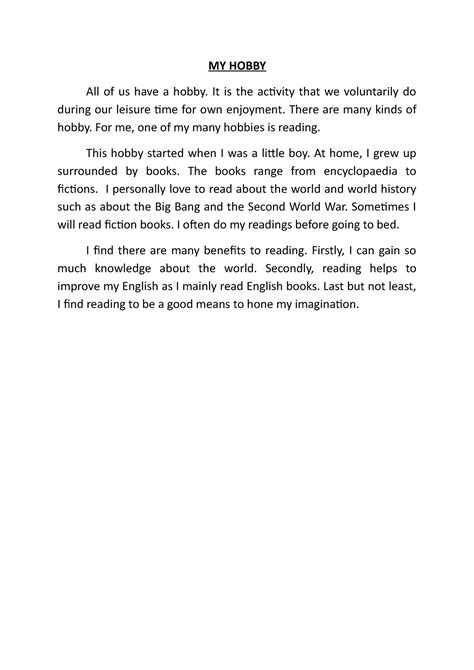 MY HOBBY

All of us have a hobby. It is the activity that we voluntarily do during our leisure time for own enjoyment. There are many kinds of hobby. For me, one of my many hobbies is reading.

This hobby started when I was a little boy. At home, I grew up surrounded by books. The books range from encyclopaedia to fictions. I personally love to read about the world and world history such as about the Big Bang and the Second World War. Sometimes I will read fiction books. I often do my readings before going to bed.

I find there are many benefits to reading. Firstly, I can gain so much knowledge about the world. Secondly, reading helps to improve my English as I mainly read English books. Last but not least, I find reading to be a good means to hone my imagination.